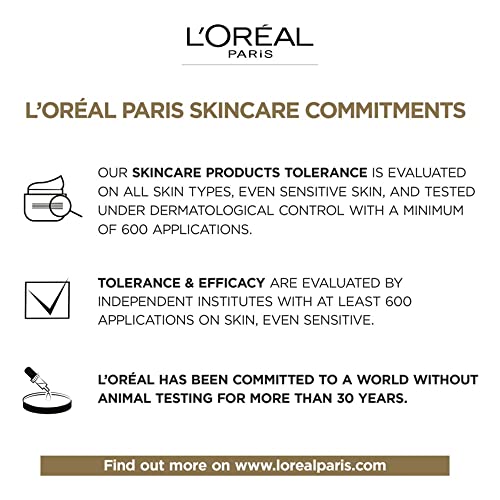 L'ORÉAL
PARIS

L'ORÉAL PARIS SKINCARE COMMITMENTS

OUR SKINCARE PRODUCTS TOLERANCE IS EVALUATED ON ALL SKIN TYPES, EVEN SENSITIVE SKIN, AND TESTED UNDER DERMATOLOGICAL CONTROL WITH A MINIMUM OF 600 APPLICATIONS.

TOLERANCE & EFFICACY ARE EVALUATED BY INDEPENDENT INSTITUTES WITH AT LEAST 600 APPLICATIONS ON SKIN, EVEN SENSITIVE.

L'ORÉAL HAS BEEN COMMITTED TO A WORLD WITHOUT ANIMAL TESTING FOR MORE THAN 30 YEARS.

Find out more on www.lorealparis.com